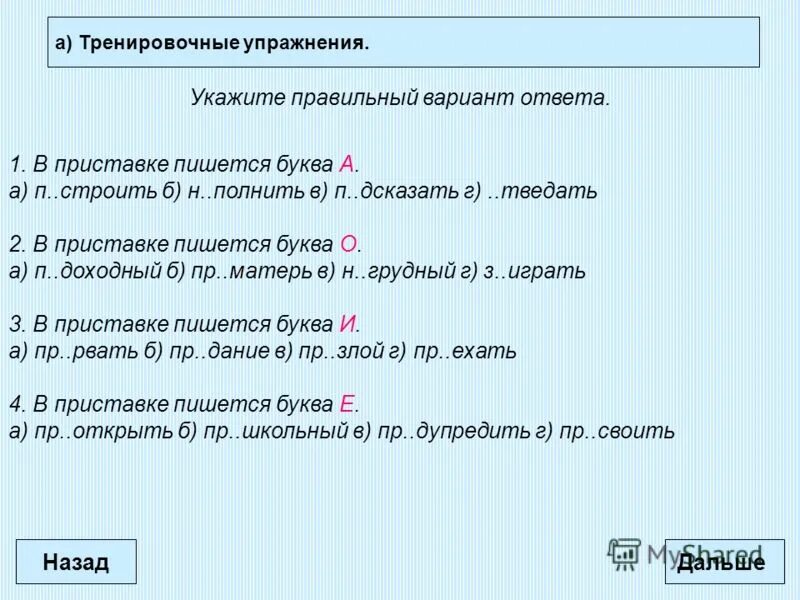 а) Тренировочные упражнения.

Укажите правильный вариант ответа.

1. В приставке пишется буква А.
а) п..строить б) н..полнить в) п..дсказать г) ..тведать

2. В приставке пишется буква О.
а) п..доходный б) пр..матерь в) н..грудный г) з..играть

3. В приставке пишется буква И.
а) пр..рвать б) пр..дание в) пр..злой г) пр..ехать

4. В приставке пишется буква Е.
а) пр..открыть б) пр..школьный в) пр..дупредить г) пр..своить

Назад

MyShared

Дальше